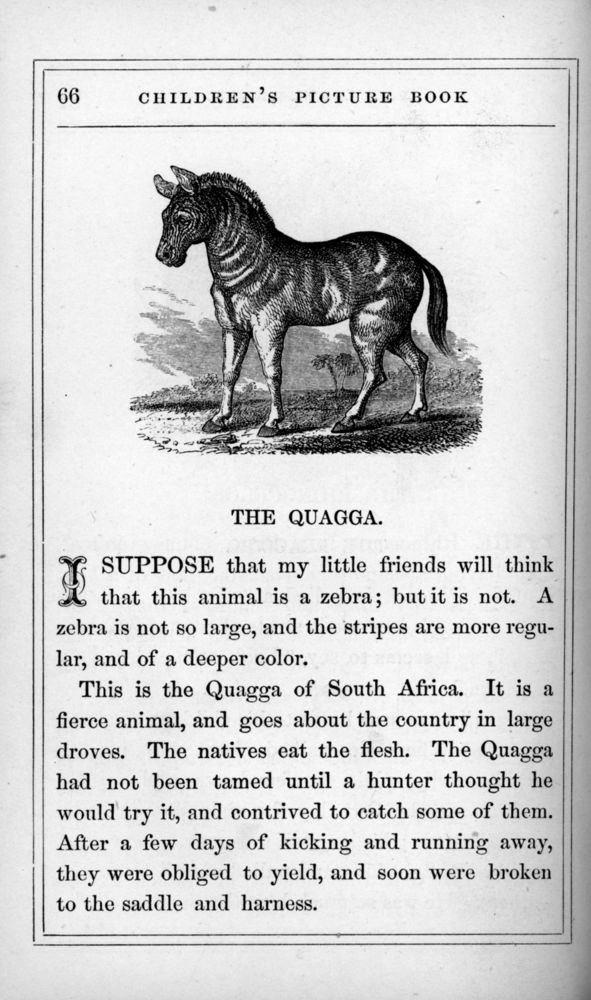 66 CHILDREN'S PICTURE BOOK

THE QUAGGA.

I SUPPOSE that my little friends will think that this animal is a zebra; but it is not. A zebra is not so large, and the stripes are more regular, and of a deeper color.

This is the Quagga of South Africa. It is a fierce animal, and goes about the country in large droves. The natives eat the flesh. The Quagga had not been tamed until a hunter thought he would try it, and contrived to catch some of them. After a few days of kicking and running away, they were obliged to yield, and soon were broken to the saddle and harness.